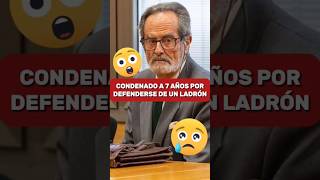 CONDENADO A 7 AÑOS POR DEFENDERSE DE UN LADRÓN